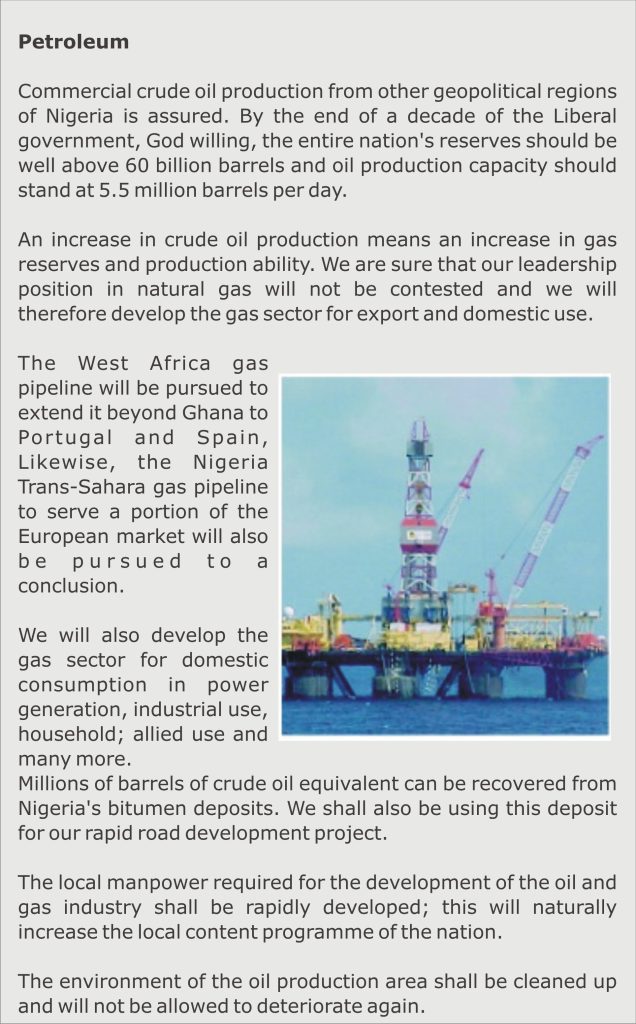 Petroleum

Commercial crude oil production from other geopolitical regions of Nigeria is assured. By the end of a decade of the Liberal government, God willing, the entire nation's reserves should be well above 60 billion barrels and oil production capacity should stand at 5.5 million barrels per day.

An increase in crude oil production means an increase in gas reserves and production ability. We are sure that our leadership position in natural gas will not be contested and we will therefore develop the gas sector for export and domestic use.

The West Africa gas pipeline will be pursued to extend it beyond Ghana to Portugal and Spain, Likewise, the Nigeria Trans-Sahara gas pipeline to serve a portion of the European market will also be pursued to a conclusion.

We will also develop the gas sector for domestic consumption in power generation, industrial use, household; allied use and many more.
Millions of barrels of crude oil equivalent can be recovered from Nigeria's bitumen deposits. We shall also be using this deposit for our rapid road development project.

The local manpower required for the development of the oil and gas industry shall be rapidly developed; this will naturally increase the local content programme of the nation.

The environment of the oil production area shall be cleaned up and will not be allowed to deteriorate again.